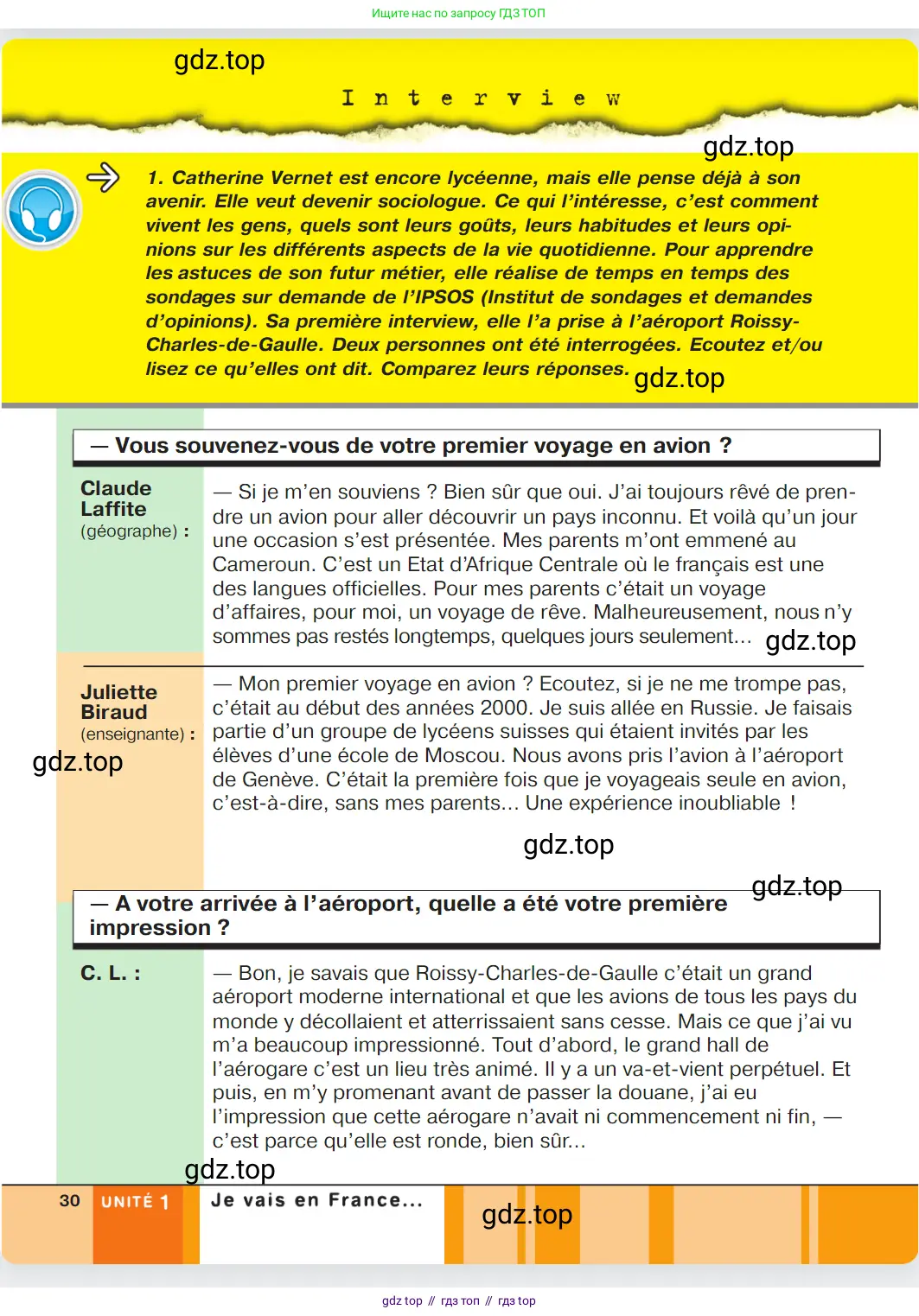 Ищите нас по запросу ГДЗ ТОП

gdz.top

Interview

gdz.top

1. Catherine Vernet est encore lycéenne, mais elle pense déjà à son avenir. Elle veut devenir sociologue. Ce qui l'intéresse, c'est comment vivent les gens, quels sont leurs goûts, leurs habitudes et leurs opinions sur les différents aspects de la vie quotidienne. Pour apprendre les astuces de son futur métier, elle réalise de temps en temps des sondages sur demande de l'IPSOS (Institut de sondages et demandes d'opinions). Sa première interview, elle l'a prise à l'aéroport Roissy-Charles-de-Gaulle. Deux personnes ont été interrogées. Ecoutez et/ou lisez ce qu'elles ont dit. Comparez leurs réponses. gdz.top

— Vous souvenez-vous de votre premier voyage en avion ?

Claude Laffite (géographe) :

— Si je m'en souviens ? Bien sûr que oui. J'ai toujours rêvé de prendre un avion pour aller découvrir un pays inconnu. Et voilà qu'un jour une occasion s'est présentée. Mes parents m'ont emmené au Cameroun. C'est un Etat d'Afrique Centrale où le français est une des langues officielles. Pour mes parents c'était un voyage d'affaires, pour moi, un voyage de rêve. Malheureusement, nous n'y sommes pas restés longtemps, quelques jours seulement... gdz.top

Juliette Biraud (enseignante) :

gdz.top

— Mon premier voyage en avion ? Ecoutez, si je ne me trompe pas, c'était au début des années 2000. Je suis allée en Russie. Je faisais partie d'un groupe de lycéens suisses qui étaient invités par les élèves d'une école de Moscou. Nous avons pris l'avion à l'aéroport de Genève. C'était la première fois que je voyageais seule en avion, c'est-à-dire, sans mes parents... Une expérience inoubliable !

gdz.top

gdz.top

— A votre arrivée à l'aéroport, quelle a été votre première impression ?

C. L. :

— Bon, je savais que Roissy-Charles-de-Gaulle c'était un grand aéroport moderne international et que les avions de tous les pays du monde y décollaient et atterrissaient sans cesse. Mais ce que j'ai vu m'a beaucoup impressionné. Tout d'abord, le grand hall de l'aérogare c'est un lieu très animé. Il y a un va-et-vient perpétuel. Et puis, en m'y promenant avant de passer la douane, j'ai eu l'impression que cette aérogare n'avait ni commencement ni fin, — c'est parce qu'elle est ronde, bien sûr...

gdz.top

30 UNITÉ 1 Je vais en France...

gdz.top

gdz top // гдз топ // гдз top